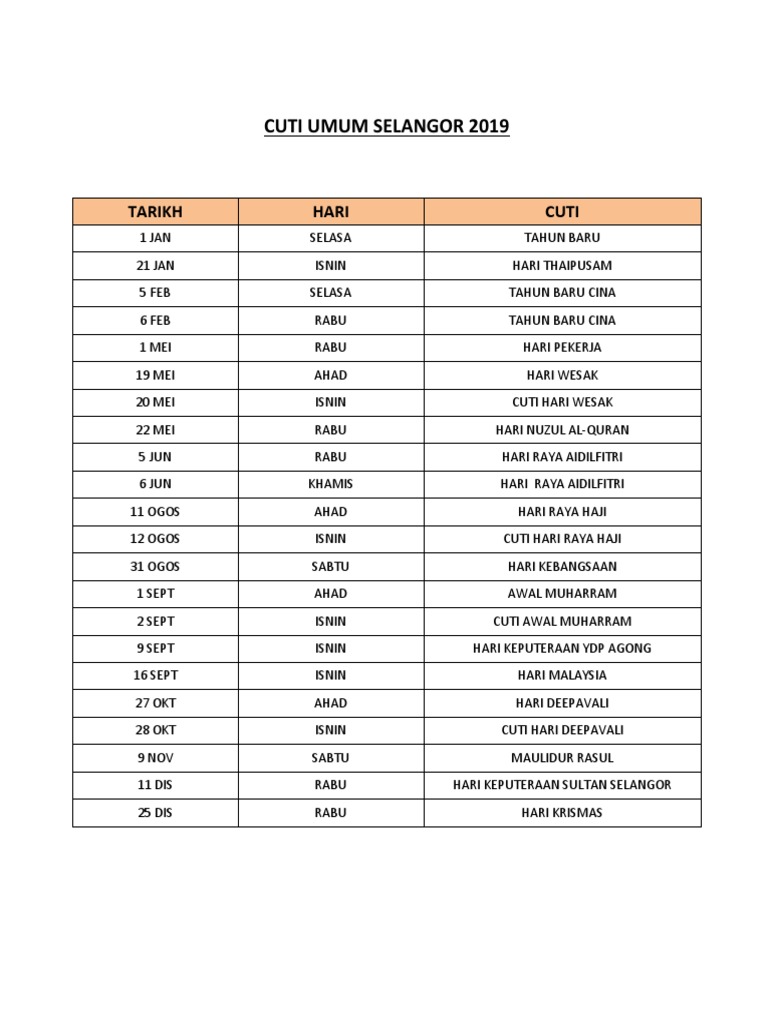 CUTI UMUM SELANGOR 2019

| TARIKH | HARI | CUTI |
|---|---|---|
| 1 JAN | SELASA | TAHUN BARU |
| 21 JAN | ISNIN | HARI THAIPUSAM |
| 5 FEB | SELASA | TAHUN BARU CINA |
| 6 FEB | RABU | TAHUN BARU CINA |
| 1 MEI | RABU | HARI PEKERJA |
| 19 MEI | AHAD | HARI WESAK |
| 20 MEI | ISNIN | CUTI HARI WESAK |
| 22 MEI | RABU | HARI NUZUL AL-QURAN |
| 5 JUN | RABU | HARI RAYA AIDILFITRI |
| 6 JUN | KHAMIS | HARI RAYA AIDILFITRI |
| 11 OGOS | AHAD | HARI RAYA HAJI |
| 12 OGOS | ISNIN | CUTI HARI RAYA HAJI |
| 31 OGOS | SABTU | HARI KEBANGSAAN |
| 1 SEPT | AHAD | AWAL MUHARRAM |
| 2 SEPT | ISNIN | CUTI AWAL MUHARRAM |
| 9 SEPT | ISNIN | HARI KEPUTERAAN YDP AGONG |
| 16 SEPT | ISNIN | HARI MALAYSIA |
| 27 OKT | AHAD | HARI DEEPAVALI |
| 28 OKT | ISNIN | CUTI HARI DEEPAVALI |
| 9 NOV | SABTU | MAULIDUR RASUL |
| 11 DIS | RABU | HARI KEPUTERAAN SULTAN SELANGOR |
| 25 DIS | RABU | HARI KRISMAS |